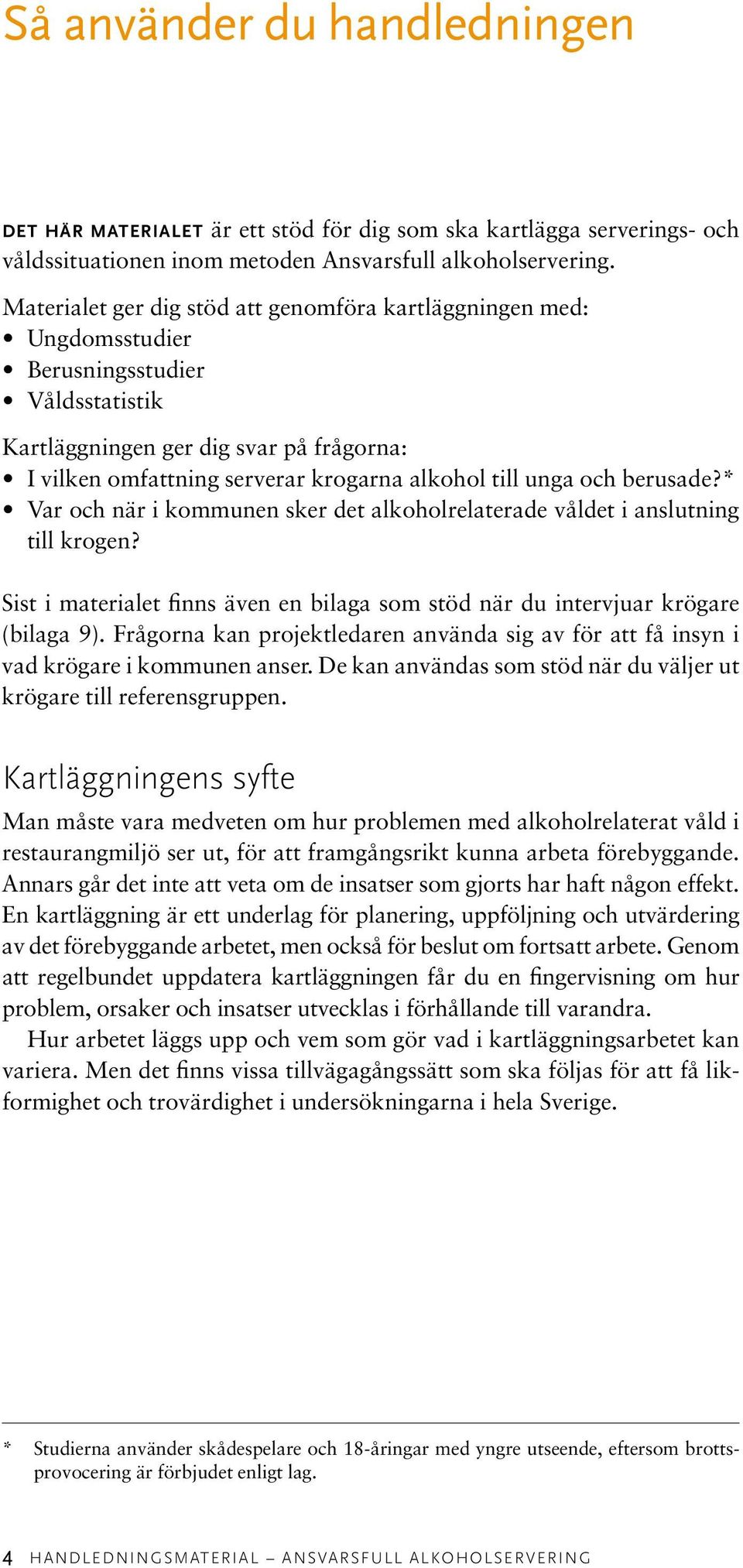 Så använder du handledningen

DET HÄR MATERIALET är ett stöd för dig som ska kartlägga serverings- och våldssituationen inom metoden Ansvarsfull alkoholservering.

Materialet ger dig stöd att genomföra kartläggningen med:
• Ungdomsstudier
• Berusningsstudier
• Våldsstatistik

Kartläggningen ger dig svar på frågorna:
• I vilken omfattning serverar krogarna alkohol till unga och berusade?*
• Var och när i kommunen sker det alkoholrelaterade våldet i anslutning till krogen?

Sist i materialet finns även en bilaga som stöd när du intervjuar krögare (bilaga 9). Frågorna kan projektledaren använda sig av för att få insyn i vad krögare i kommunen anser. De kan användas som stöd när du väljer ut krögare till referensgruppen.

Kartläggningens syfte

Man måste vara medveten om hur problemen med alkoholrelaterat våld i restaurangmiljö ser ut, för att framgångsrikt kunna arbeta förebyggande. Annars går det inte att veta om de insatser som gjorts har haft någon effekt. En kartläggning är ett underlag för planering, uppföljning och utvärdering av det förebyggande arbetet, men också för beslut om fortsatt arbete. Genom att regelbundet uppdatera kartläggningen får du en fingervisning om hur problem, orsaker och insatser utvecklas i förhållande till varandra.

Hur arbetet läggs upp och vem som gör vad i kartläggningsarbetet kan variera. Men det finns vissa tillvägagångssätt som ska följas för att få likformighet och trovärdighet i undersökningarna i hela Sverige.

* Studierna använder skådespelare och 18-åringar med yngre utseende, eftersom brottsprovocering är förbjudet enligt lag.

4 HANDLEDNINGSMATERIAL – ANSVARSFULL ALKOHOLSERVERING